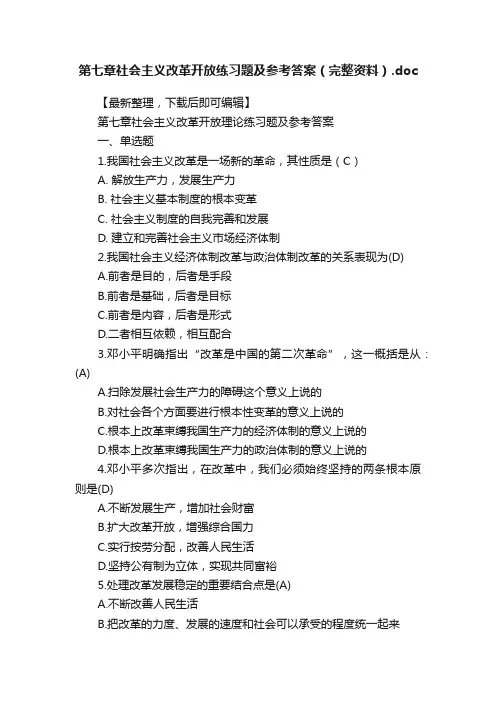 第七章社会主义改革开放练习题及参考答案（完整资料）.doc

【最新整理，下载后即可编辑】

第七章社会主义改革开放理论练习题及参考答案

一、单选题

1.我国社会主义改革是一场新的革命，其性质是（C）

A. 解放生产力，发展生产力

B. 社会主义基本制度的根本变革

C. 社会主义制度的自我完善和发展

D. 建立和完善社会主义市场经济体制

2.我国社会主义经济体制改革与政治体制改革的关系表现为(D)

A.前者是目的，后者是手段

B.前者是基础，后者是目标

C.前者是内容，后者是形式

D.二者相互依赖，相互配合

3.邓小平明确指出“改革是中国的第二次革命”，这一概括是从：(A)

A.扫除发展社会生产力的障碍这个意义上说的

B.对社会各个方面要进行根本性变革的意义上说的

C.根本上改革束缚我国生产力的经济体制的意义上说的

D.根本上改革束缚我国生产力的政治体制的意义上说的

4.邓小平多次指出，在改革中，我们必须始终坚持的两条根本原则是(D)

A.不断发展生产，增加社会财富

B.扩大改革开放，增强综合国力

C.实行按劳分配，改善人民生活

D.坚持公有制为立体，实现共同富裕

5.处理改革发展稳定的重要结合点是(A)

A.不断改善人民生活

B.把改革的力度、发展的速度和社会可以承受的程度统一起来